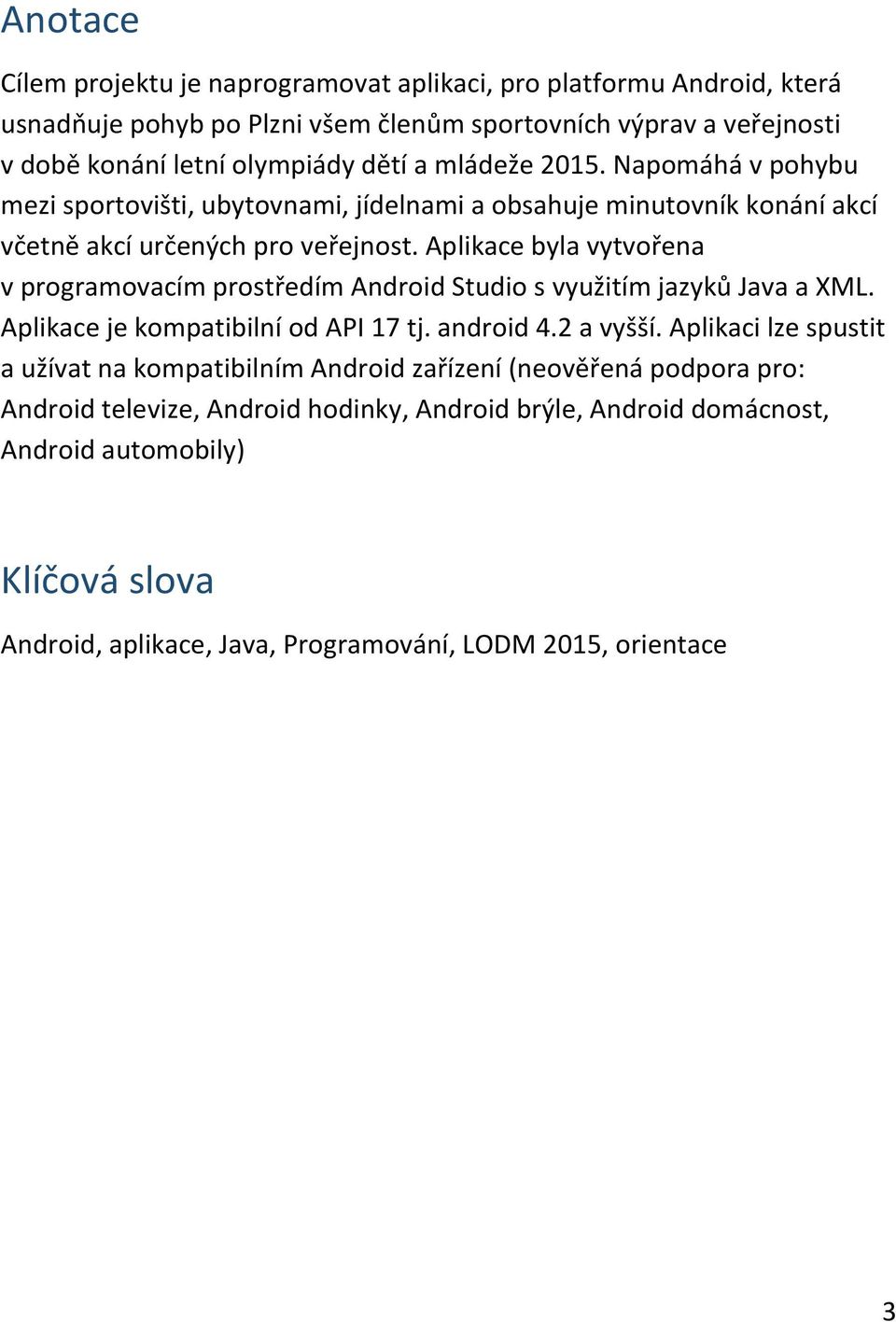 Anotace

Cílem projektu je naprogramovat aplikaci, pro platformu Android, která usnadňuje pohyb po Plzni všem členům sportovních výprav a veřejnosti v době konání letní olympiády dětí a mládeže 2015. Napomáhá v pohybu mezi sportovišti, ubytovnami, jídelnami a obsahuje minutovník konání akcí včetně akcí určených pro veřejnost. Aplikace byla vytvořena v programovacím prostředím Android Studio s využitím jazyků Java a XML. Aplikace je kompatibilní od API 17 tj. android 4.2 a vyšší. Aplikaci lze spustit a užívat na kompatibilním Android zařízení (neověřená podpora pro: Android televize, Android hodinky, Android brýle, Android domácnost, Android automobily)

Klíčová slova

Android, aplikace, Java, Programování, LODM 2015, orientace

3